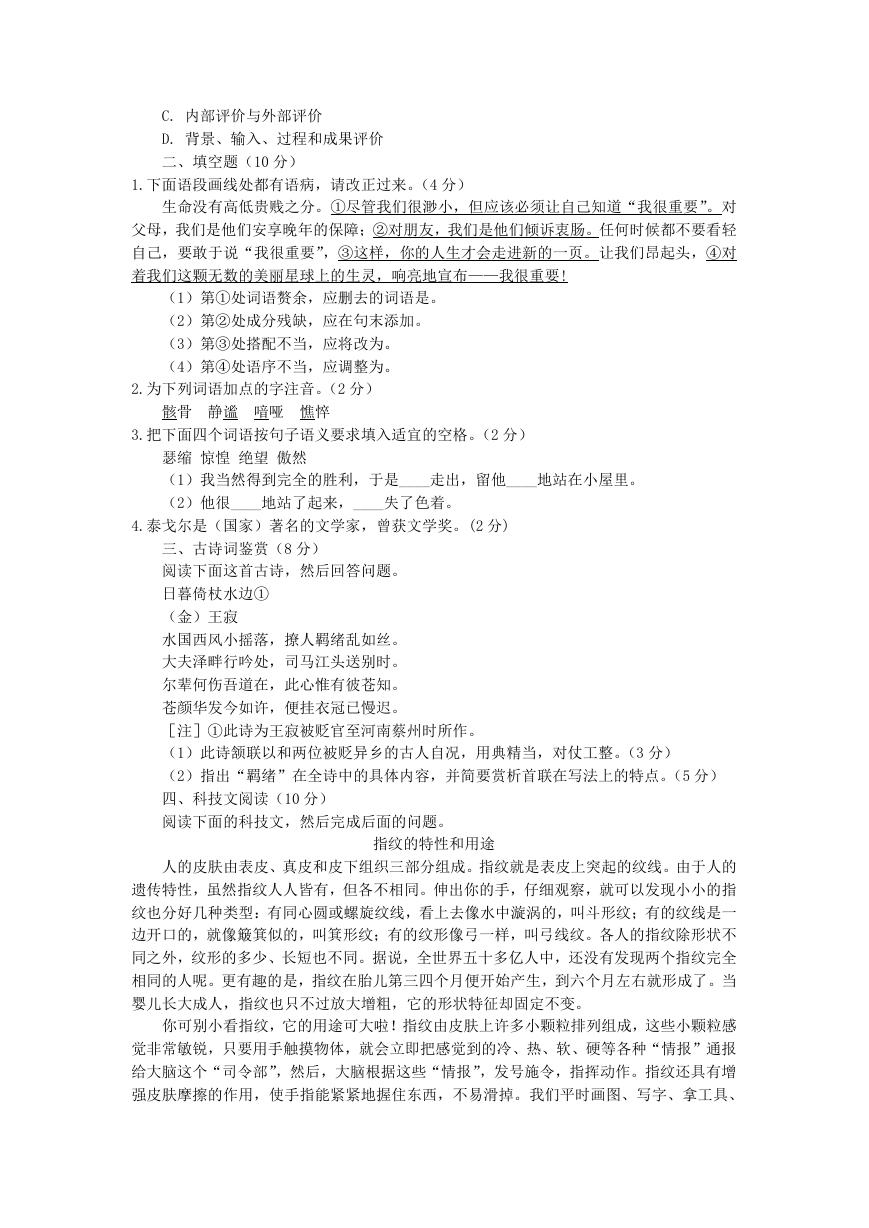 C. 内部评价与外部评价

D. 背景、输入、过程和成果评价

二、填空题（10 分）

1.下面语段画线处都有语病，请改正过来。（4 分）

生命没有高低贵贱之分。①尽管我们很渺小，但应该必须让自己知道“我很重要”。对父母，我们是他们安享晚年的保障；②对朋友，我们是他们倾诉衷肠。任何时候都不要看轻自己，要敢于说“我很重要”，③这样，你的人生才会走进新的一页。让我们昂起头，④对着我们这颗无数的美丽星球上的生灵，响亮地宣布——我很重要！

（1）第①处词语赘余，应删去的词语是。

（2）第②处成分残缺，应在句末添加。

（3）第③处搭配不当，应将改为。

（4）第④处语序不当，应调整为。

2.为下列词语加点的字注音。（2 分）

骸骨 静谧 喑哑 憔悴

3.把下面四个词语按句子语义要求填入适宜的空格。（2 分）

瑟缩 惊惶 绝望 傲然

（1）我当然得到完全的胜利，于是____走出，留他____地站在小屋里。

（2）他很____地站了起来，____失了色着。

4.泰戈尔是（国家）著名的文学家，曾获文学奖。（2 分）

三、古诗词鉴赏（8 分）

阅读下面这首古诗，然后回答问题。

日暮倚杖水边①

（金）王寂

水国西风小摇落，撩人羁绪乱如丝。

大夫泽畔行吟处，司马江头送别时。

尔辈何伤吾道在，此心惟有彼苍知。

苍颜华发今如许，便挂衣冠已慢迟。

［注］①此诗为王寂被贬官至河南蔡州时所作。

（1）此诗颔联以和两位被贬异乡的古人自况，用典精当，对仗工整。（3 分）

（2）指出“羁绪”在全诗中的具体内容，并简要赏析首联在写法上的特点。（5 分）

四、科技文阅读（10 分）

阅读下面的科技文，然后完成后面的问题。

指纹的特性和用途

人的皮肤由表皮、真皮和皮下组织三部分组成。指纹就是表皮上突起的纹线。由于人的遗传特性，虽然指纹人人皆有，但各不相同。伸出你的手，仔细观察，就可以发现小小的指纹也分好几种类型：有同心圆或螺旋纹线，看上去像水中漩涡的，叫斗形纹；有的纹线是一边开口的，就像簸箕似的，叫箕形纹；有的纹形像弓一样，叫弓线纹。各人的指纹除形状不同之外，纹形的多少、长短也不同。据说，全世界五十多亿人中，还没有发现两个指纹完全相同的人呢。更有趣的是，指纹在胎儿第三四个月便开始产生，到六个月左右就形成了。当婴儿长大成人，指纹也只不过放大增粗，它的形状特征却固定不变。

你可别小看指纹，它的用途可大啦！指纹由皮肤上许多小颗粒排列组成，这些小颗粒感觉非常敏锐，只要用手触摸物体，就会立即把感觉到的冷、热、软、硬等各种“情报”通报给大脑这个“司令部”，然后，大脑根据这些“情报”，发号施令，指挥动作。指纹还具有增强皮肤摩擦的作用，使手指能紧紧地握住东西，不易滑掉。我们平时画图、写字、拿工具、